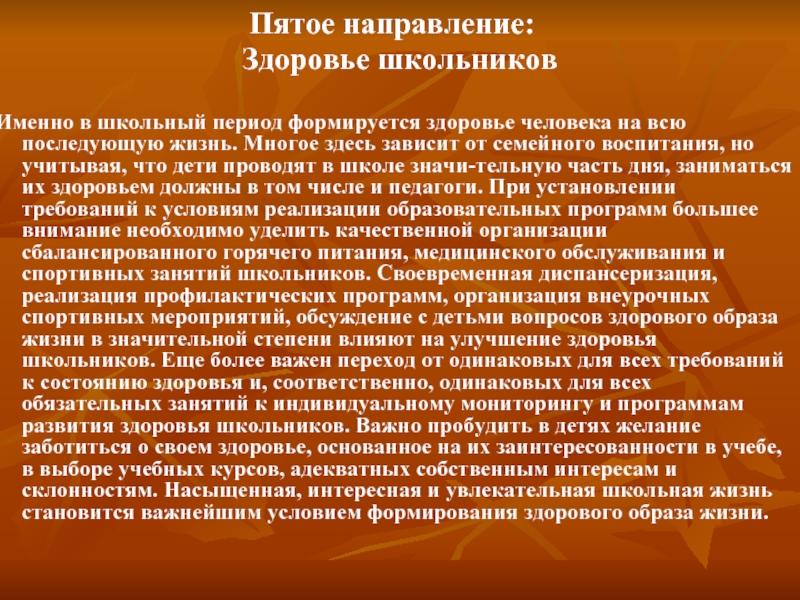 Пятое направление:
Здоровье школьников

Именно в школьный период формируется здоровье человека на всю последующую жизнь. Многое здесь зависит от семейного воспитания, но учитывая, что дети проводят в школе значи-тельную часть дня, заниматься их здоровьем должны в том числе и педагоги. При установлении требований к условиям реализации образовательных программ большее внимание необходимо уделить качественной организации сбалансированного горячего питания, медицинского обслуживания и спортивных занятий школьников. Своевременная диспансеризация, реализация профилактических программ, организация внеурочных спортивных мероприятий, обсуждение с детьми вопросов здорового образа жизни в значительной степени влияют на улучшение здоровья школьников. Еще более важен переход от одинаковых для всех требований к состоянию здоровья и, соответственно, одинаковых для всех обязательных занятий к индивидуальному мониторингу и программам развития здоровья школьников. Важно пробудить в детях желание заботиться о своем здоровье, основанное на их заинтересованности в учебе, в выборе учебных курсов, адекватных собственным интересам и склонностям. Насыщенная, интересная и увлекательная школьная жизнь становится важнейшим условием формирования здорового образа жизни.